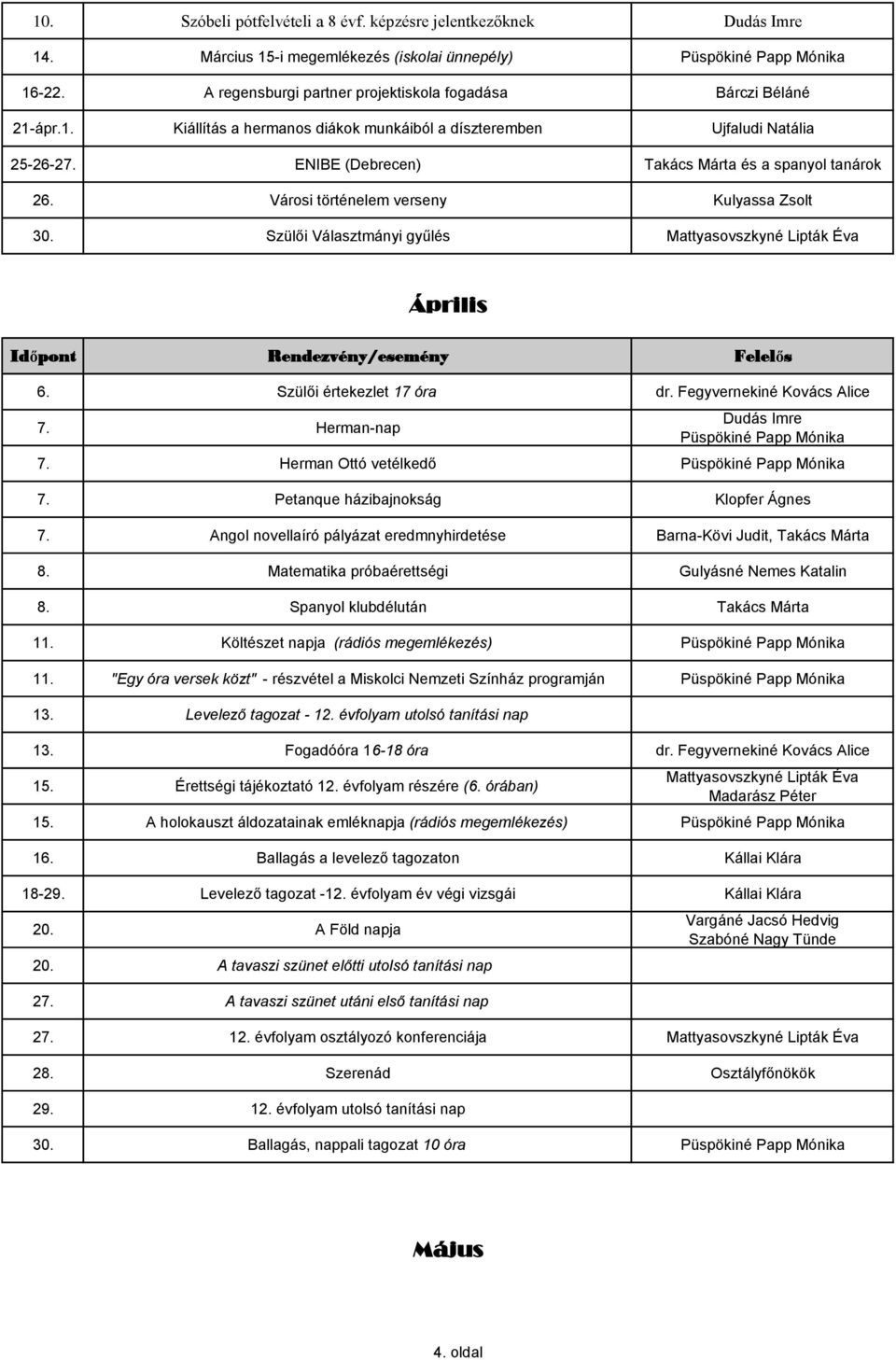 | | | |
|---|---|---|
| 10. | Szóbeli pótfelvételi a 8 évf. képzésre jelentkezőknek | Dudás Imre |
| 14. | Március 15-i megemlékezés (iskolai ünnepély) | Püspökiné Papp Mónika |
| 16-22. | A regensburgi partner projektiskola fogadása | Bárczi Béláné |
| 21-ápr.1. | Kiállítás a hermanos diákok munkáiból a díszteremben | Ujfaludi Natália |
| 25-26-27. | ENIBE (Debrecen) | Takács Márta és a spanyol tanárok |
| 26. | Városi történelem verseny | Kulyassa Zsolt |
| 30. | Szülői Választmányi gyűlés | Mattyasovszkyné Lipták Éva |

Április

| Időpont | Rendezvény/esemény | Felelős |
|---|---|---|
| 6. | Szülői értekezlet 17 óra | dr. Fegyvernekiné Kovács Alice |
| 7. | Herman-nap | Dudás Imre Püspökiné Papp Mónika |
| 7. | Herman Ottó vetélkedő | Püspökiné Papp Mónika |
| 7. | Petanque házibajnokság | Klopfer Ágnes |
| 7. | Angol novellaíró pályázat eredmnyhirdetése | Barna-Kövi Judit, Takács Márta |
| 8. | Matematika próbaérettségi | Gulyásné Nemes Katalin |
| 8. | Spanyol klubdélután | Takács Márta |
| 11. | Költészet napja (rádiós megemlékezés) | Püspökiné Papp Mónika |
| 11. | "Egy óra versek közt" - részvétel a Miskolci Nemzeti Színház programján | Püspökiné Papp Mónika |
| 13. | Levelező tagozat - 12. évfolyam utolsó tanítási nap | |
| 13. | Fogadóóra 16-18 óra | dr. Fegyvernekiné Kovács Alice |
| 15. | Érettségi tájékoztató 12. évfolyam részére (6. órában) | Mattyasovszkyné Lipták Éva Madarász Péter |
| 15. | A holokauszt áldozatainak emléknapja (rádiós megemlékezés) | Püspökiné Papp Mónika |
| 16. | Ballagás a levelező tagozaton | Kállai Klára |
| 18-29. | Levelező tagozat -12. évfolyam év végi vizsgái | Kállai Klára |
| 20. | A Föld napja | Vargáné Jacsó Hedvig Szabóné Nagy Tünde |
| 20. | A tavaszi szünet előtti utolsó tanítási nap | |
| 27. | A tavaszi szünet utáni első tanítási nap | |
| 27. | 12. évfolyam osztályozó konferenciája | Mattyasovszkyné Lipták Éva |
| 28. | Szerenád | Osztályfőnökök |
| 29. | 12. évfolyam utolsó tanítási nap | |
| 30. | Ballagás, nappali tagozat 10 óra | Püspökiné Papp Mónika |

Május

4. oldal